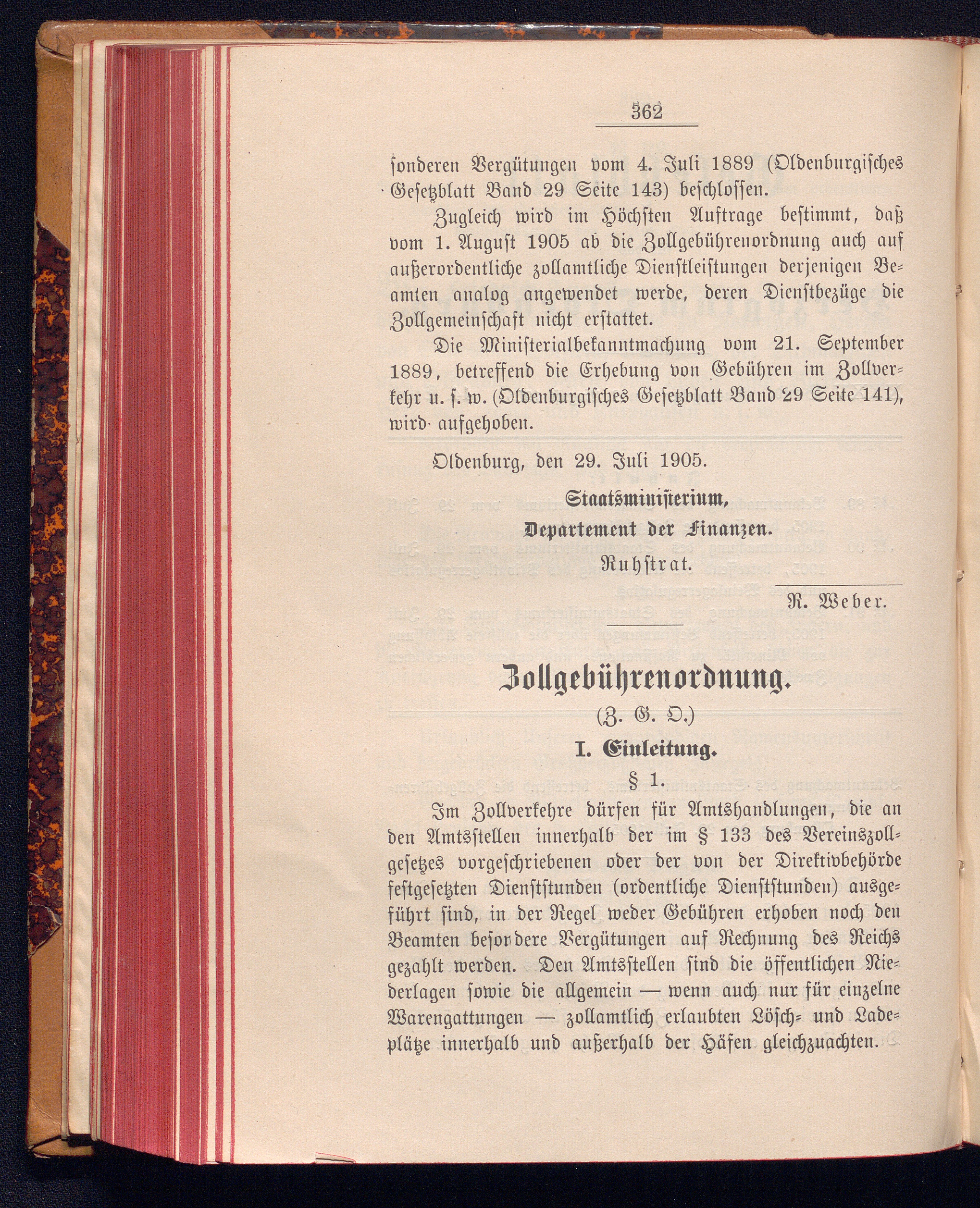 362

sonderen Vergütungen vom 4. Juli 1889 (Oldenburgisches Gesetzblatt Band 29 Seite 143) beschlossen.

Zugleich wird im Höchsten Auftrage bestimmt, daß vom 1. August 1905 ab die Zollgebührenordnung auch auf außerordentliche zollamtliche Dienstleistungen derjenigen Beamten analog angewendet werde, deren Dienstbezüge die Zollgemeinschaft nicht erstattet.

Die Ministerialbekanntmachung vom 21. September 1889, betreffend die Erhebung von Gebühren im Zollverkehr u. s. w. (Oldenburgisches Gesetzblatt Band 29 Seite 141), wird aufgehoben.

Oldenburg, den 29. Juli 1905.

Staatsministerium,
Departement der Finanzen.
Ruhstrat.

R. Weber.

Zollgebührenordnung.

(Z. G. O.)

I. Einleitung.

§ 1.

Im Zollverkehre dürfen für Amtshandlungen, die an den Amtsstellen innerhalb der im § 133 des Vereinszollgesetzes vorgeschriebenen oder der von der Direktivbehörde festgesetzten Dienststunden (ordentliche Dienststunden) ausgeführt sind, in der Regel weder Gebühren erhoben noch den Beamten besondere Vergütungen auf Rechnung des Reichs gezahlt werden. Den Amtsstellen sind die öffentlichen Niederlagen sowie die allgemein — wenn auch nur für einzelne Warengattungen — zollamtlich erlaubten Lösch- und Ladeplätze innerhalb und außerhalb der Häfen gleichzuachten.